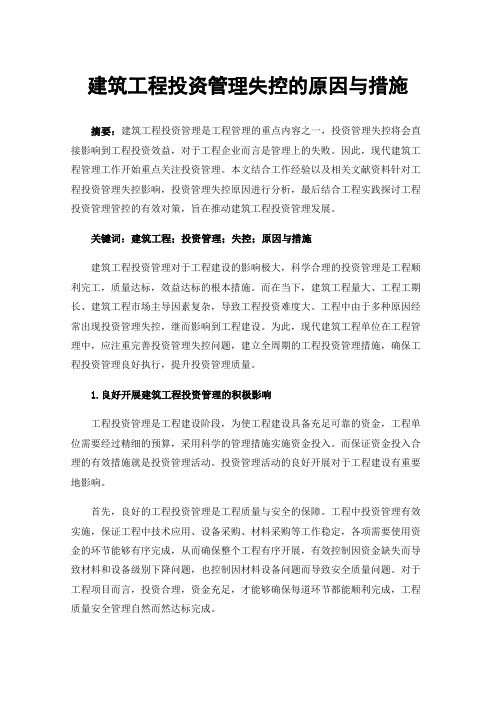 建筑工程投资管理失控的原因与措施

摘要：建筑工程投资管理是工程管理的重点内容之一，投资管理失控将会直接影响到工程投资效益，对于工程企业而言是管理上的失败。因此，现代建筑工程管理工作开始重点关注投资管理。本文结合工作经验以及相关文献资料针对工程投资管理失控影响，投资管理失控原因进行分析，最后结合工程实践探讨工程投资管理管控的有效对策，旨在推动建筑工程投资管理发展。

关键词：建筑工程；投资管理；失控；原因与措施

建筑工程投资管理对于工程建设的影响极大，科学合理的投资管理是工程顺利完工，质量达标，效益达标的根本措施。而在当下，建筑工程量大、工程工期长、建筑工程市场主导因素复杂，导致工程投资难度大。工程中由于多种原因经常出现投资管理失控，继而影响到工程建设。为此，现代建筑工程单位在工程管理中，应注重完善投资管理失控问题，建立全周期的工程投资管理措施，确保工程投资管理良好执行，提升投资管理质量。

1.良好开展建筑工程投资管理的积极影响

工程投资管理是工程建设阶段，为使工程建设具备充足可靠的资金，工程单位需要经过精细的预算，采用科学的管理措施实施资金投入。而保证资金投入合理的有效措施就是投资管理活动。投资管理活动的良好开展对于工程建设有重要地影响。

首先，良好的工程投资管理是工程质量与安全的保障。工程中投资管理有效实施，保证工程中技术应用、设备采购、材料采购等工作稳定，各项需要使用资金的环节能够有序完成，从而确保整个工程有序开展，有效控制因资金缺失而导致材料和设备级别下降问题，也控制因材料设备问题而导致安全质量问题。对于工程项目而言，投资合理，资金充足，才能够确保每道环节都能顺利完成，工程质量安全管理自然而然达标完成。